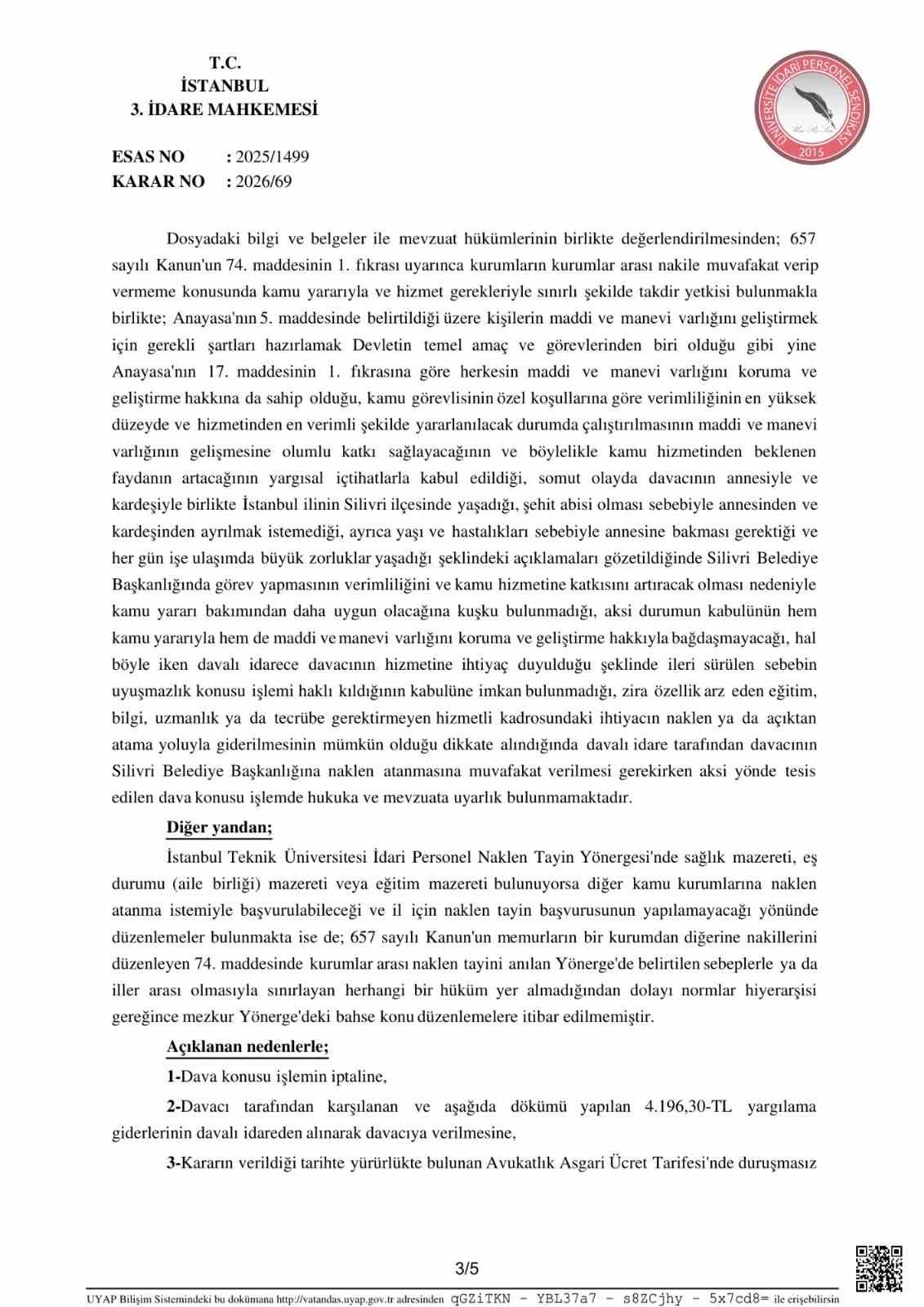 T.C.
İSTANBUL
3. İDARE MAHKEMESİ

ÜNİVERSİTE İDARİ PERSONEL SENDİKASI
2015

ESAS NO : 2025/1499
KARAR NO : 2026/69

Dosyadaki bilgi ve belgeler ile mevzuat hükümlerinin birlikte değerlendirilmesinden; 657 sayılı Kanun'un 74. maddesinin 1. fıkrası uyarınca kurumların kurumlar arası nakile muvafakat verip vermeme konusunda kamu yararıyla ve hizmet gerekleriyle sınırlı şekilde takdir yetkisi bulunmakla birlikte; Anayasa'nın 5. maddesinde belirtildiği üzere kişilerin maddi ve manevi varlığını geliştirmek için gerekli şartları hazırlamak Devletin temel amaç ve görevlerinden biri olduğu gibi yine Anayasa'nın 17. maddesinin 1. fıkrasına göre herkesin maddi ve manevi varlığını koruma ve geliştirme hakkına da sahip olduğu, kamu görevlisinin özel koşullarına göre verimliliğinin en yüksek düzeyde ve hizmetinden en verimli şekilde yararlanılacak durumda çalıştırılmasının maddi ve manevi varlığının gelişmesine olumlu katkı sağlayacağının ve böylelikle kamu hizmetinden beklenen faydanın artacağının yargısal içtihatlarla kabul edildiği, somut olayda davacının annesiyle ve kardeşiyle birlikte İstanbul ilinin Silivri ilçesinde yaşadığı, şehit abisi olması sebebiyle annesinden ve kardeşinden ayrılmak istemediği, ayrıca yaşı ve hastalıkları sebebiyle annesine bakması gerektiği ve her gün işe ulaşımda büyük zorluklar yaşadığı şeklindeki açıklamaları gözetildiğinde Silivri Belediye Başkanlığında görev yapmasının verimliliğini ve kamu hizmetine katkısını artıracak olması nedeniyle kamu yararı bakımından daha uygun olacağına kuşku bulunmadığı, aksi durumun kabulünün hem kamu yararıyla hem de maddi ve manevi varlığını koruma ve geliştirme hakkıyla bağdaşmayacağı, hal böyle iken davalı idarece davacının hizmetine ihtiyaç duyulduğu şeklinde ileri sürülen sebebin uyuşmazlık konusu işlemi haklı kıldığının kabulüne imkan bulunmadığı, zira özellik arz eden eğitim, bilgi, uzmanlık ya da tecrübe gerektirmeyen hizmetli kadrosundaki ihtiyacın naklen ya da açıktan atama yoluyla giderilmesinin mümkün olduğu dikkate alındığında davalı idare tarafından davacının Silivri Belediye Başkanlığına naklen atanmasına muvafakat verilmesi gerekirken aksi yönde tesis edilen dava konusu işlemde hukuka ve mevzuata uyarlık bulunmamaktadır.

Diğer yandan;

İstanbul Teknik Üniversitesi İdari Personel Naklen Tayin Yönergesi'nde sağlık mazereti, eş durumu (aile birliği) mazereti veya eğitim mazereti bulunuyorsa diğer kamu kurumlarına naklen atanma istemiyle başvurulabileceği ve il için naklen tayin başvurusunun yapılamayacağı yönünde düzenlemeler bulunmakta ise de; 657 sayılı Kanun'un memurların bir kurumdan diğerine nakillerini düzenleyen 74. maddesinde kurumlar arası naklen tayini anılan Yönerge'de belirtilen sebeplerle ya da iller arası olmasıyla sınırlayan herhangi bir hüküm yer almadığından dolayı normlar hiyerarşisi gereğince mezkur Yönerge'deki bahse konu düzenlemelere itibar edilmemiştir.

Açıklanan nedenlerle;

1-Dava konusu işlemin iptaline,

2-Davacı tarafından karşılanan ve aşağıda dökümü yapılan 4.196,30-TL yargılama giderlerinin davalı idareden alınarak davacıya verilmesine,

3-Kararın verildiği tarihte yürürlükte bulunan Avukatlık Asgari Ücret Tarifesi'nde duruşmasız

3/5

UYAP Bilişim Sistemindeki bu dokümana http://vatandas.uyap.gov.tr adresinden qGZiTKN - YBL37a7 - s8ZCjhy - 5x7cd8= ile erişebilirsin